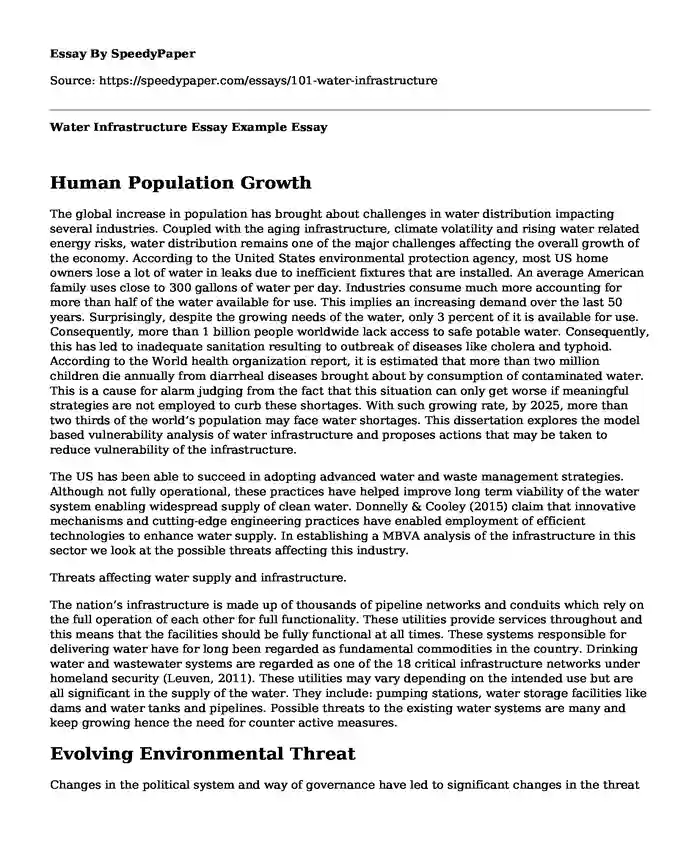 Essay By SpeedyPaper

Source: https://speedypaper.com/essays/101-water-infrastructure

Water Infrastructure Essay Example Essay

Human Population Growth

The global increase in population has brought about challenges in water distribution impacting several industries. Coupled with the aging infrastructure, climate volatility and rising water related energy risks, water distribution remains one of the major challenges affecting the overall growth of the economy. According to the United States environmental protection agency, most US home owners lose a lot of water in leaks due to inefficient fixtures that are installed. An average American family uses close to 300 gallons of water per day. Industries consume much more accounting for more than half of the water available for use. This implies an increasing demand over the last 50 years. Surprisingly, despite the growing needs of the water, only 3 percent of it is available for use. Consequently, more than 1 billion people worldwide lack access to safe potable water. Consequently, this has led to inadequate sanitation resulting to outbreak of diseases like cholera and typhoid. According to the World health organization report, it is estimated that more than two million children die annually from diarrheal diseases brought about by consumption of contaminated water. This is a cause for alarm judging from the fact that this situation can only get worse if meaningful strategies are not employed to curb these shortages. With such growing rate, by 2025, more than two thirds of the world's population may face water shortages. This dissertation explores the model based vulnerability analysis of water infrastructure and proposes actions that may be taken to reduce vulnerability of the infrastructure.

The US has been able to succeed in adopting advanced water and waste management strategies. Although not fully operational, these practices have helped improve long term viability of the water system enabling widespread supply of clean water. Donnelly & Cooley (2015) claim that innovative mechanisms and cutting-edge engineering practices have enabled employment of efficient technologies to enhance water supply. In establishing a MBVA analysis of the infrastructure in this sector we look at the possible threats affecting this industry.

Threats affecting water supply and infrastructure.

The nation's infrastructure is made up of thousands of pipeline networks and conduits which rely on the full operation of each other for full functionality. These utilities provide services throughout and this means that the facilities should be fully functional at all times. These systems responsible for delivering water have for long been regarded as fundamental commodities in the country. Drinking water and wastewater systems are regarded as one of the 18 critical infrastructure networks under homeland security (Leuven, 2011). These utilities may vary depending on the intended use but are all significant in the supply of the water. They include: pumping stations, water storage facilities like dams and water tanks and pipelines. Possible threats to the existing water systems are many and keep growing hence the need for counter active measures.

Evolving Environmental Threat

Changes in the political system and way of governance have led to significant changes in the threat